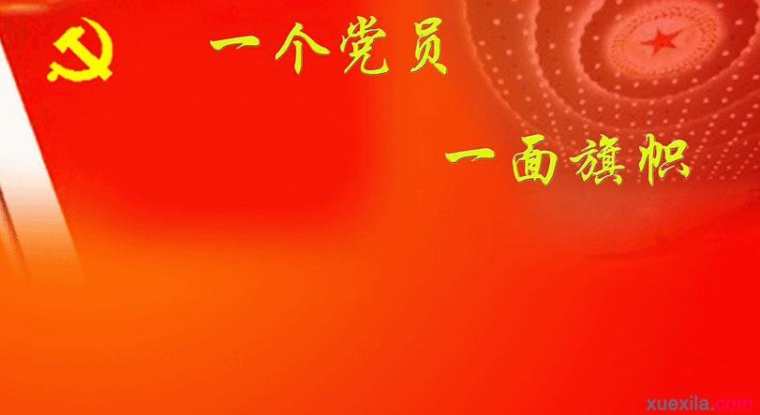 一个党员

一面旗帜

xuexila.com